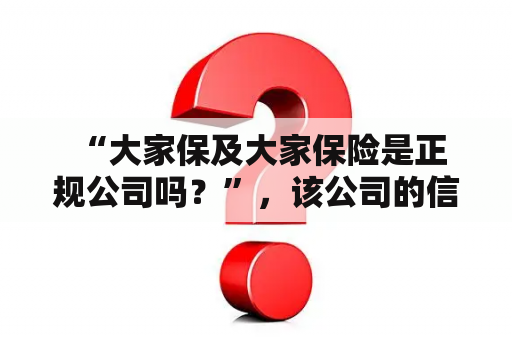 “大家保及大家保险是正规公司吗？”，该公司的信